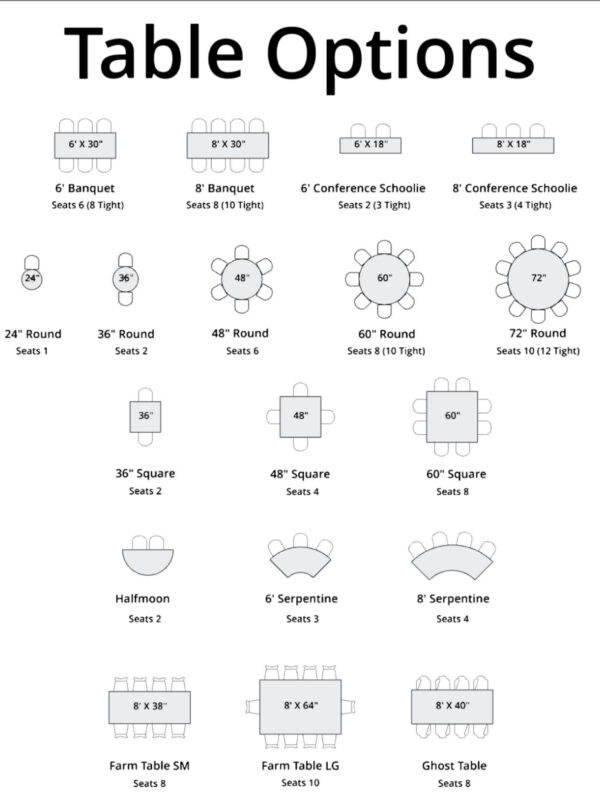 Table Options

6' X 30"
6' Banquet
Seats 6 (8 Tight)

8' X 30"
8' Banquet
Seats 8 (10 Tight)

6' X 18"
6' Conference Schoolie
Seats 2 (3 Tight)

8' X 18"
8' Conference Schoolie
Seats 3 (4 Tight)

24"
24" Round
Seats 1

36"
36" Round
Seats 2

48"
48" Round
Seats 6

60"
60" Round
Seats 8 (10 Tight)

72"
72" Round
Seats 10 (12 Tight)

36"
36" Square
Seats 2

48"
48" Square
Seats 4

60"
60" Square
Seats 8

Halfmoon
Seats 2

6' Serpentine
Seats 3

8' Serpentine
Seats 4

8' X 38"
Farm Table SM
Seats 8

8' X 64"
Farm Table LG
Seats 10

8' X 40"
Ghost Table
Seats 8